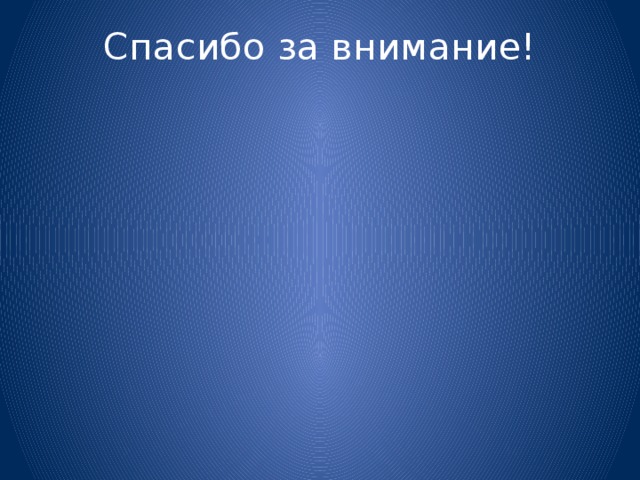 Спасибо за внимание!